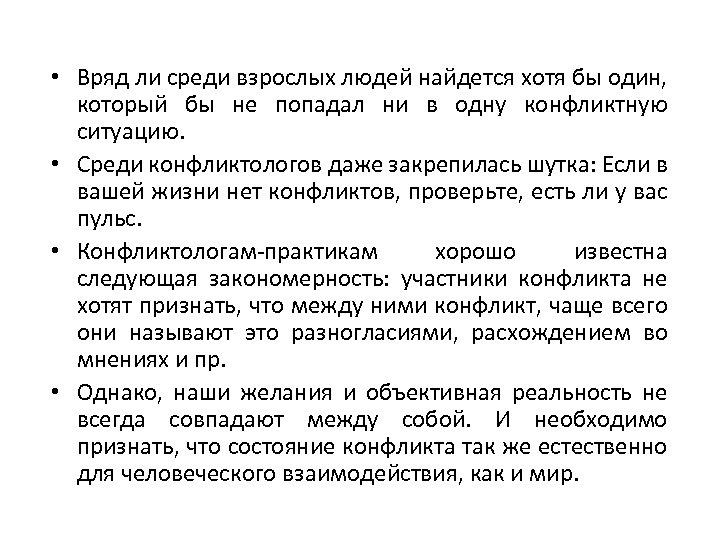 • Вряд ли среди взрослых людей найдется хотя бы один, который бы не попадал ни в одну конфликтную ситуацию.

• Среди конфликтологов даже закрепилась шутка: Если в вашей жизни нет конфликтов, проверьте, есть ли у вас пульс.

• Конфликтологам-практикам хорошо известна следующая закономерность: участники конфликта не хотят признать, что между ними конфликт, чаще всего они называют это разногласиями, расхождением во мнениях и пр.

• Однако, наши желания и объективная реальность не всегда совпадают между собой. И необходимо признать, что состояние конфликта так же естественно для человеческого взаимодействия, как и мир.